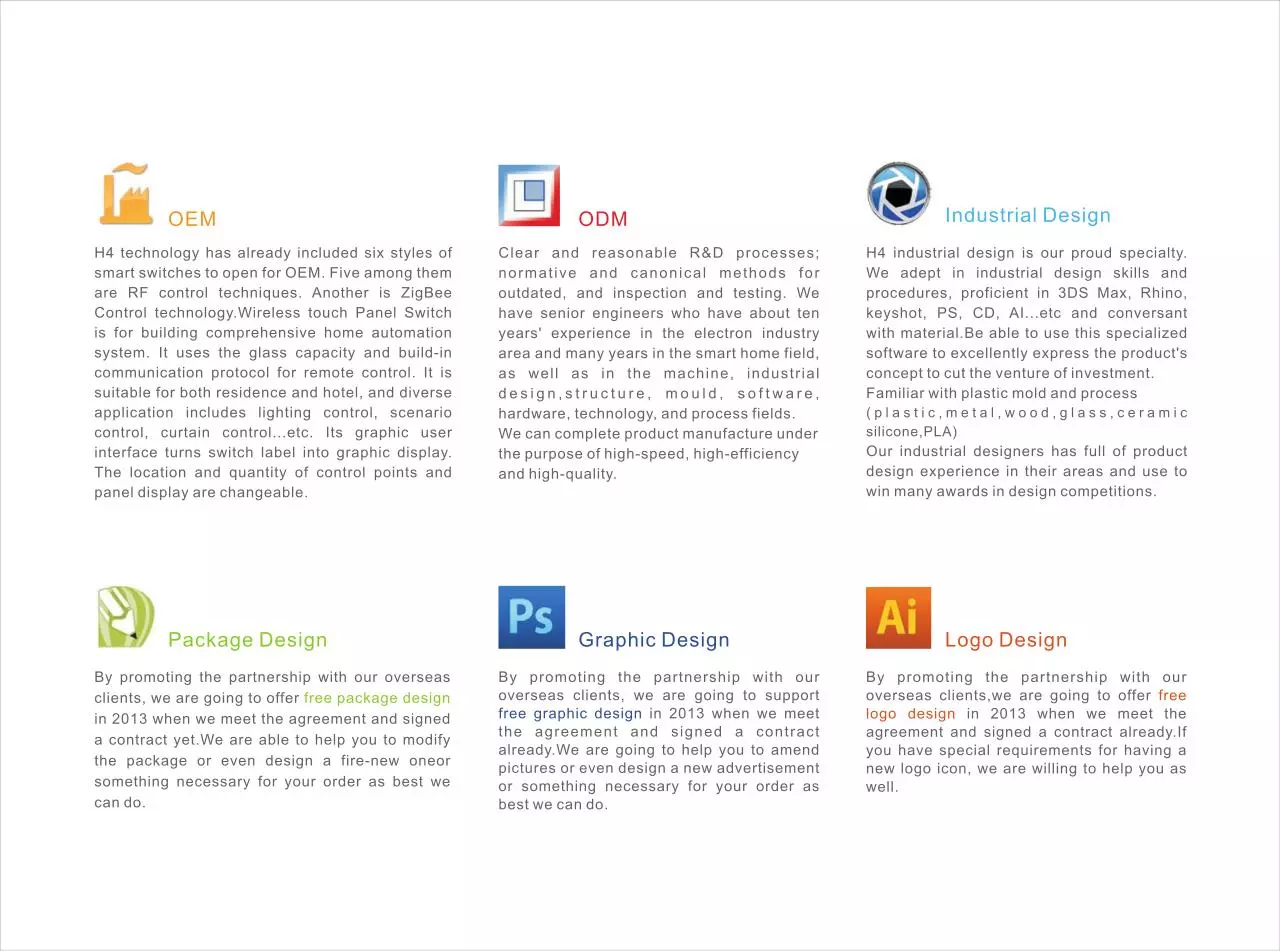 OEM

H4 technology has already included six styles of smart switches to open for OEM. Five among them are RF control techniques. Another is ZigBee Control technology.Wireless touch Panel Switch is for building comprehensive home automation system. It uses the glass capacity and build-in communication protocol for remote control. It is suitable for both residence and hotel, and diverse application includes lighting control, scenario control, curtain control...etc. Its graphic user interface turns switch label into graphic display. The location and quantity of control points and panel display are changeable.

ODM

Clear and reasonable R&D processes; normative and canonical methods for outdated, and inspection and testing. We have senior engineers who have about ten years' experience in the electron industry area and many years in the smart home field, as well as in the machine, industrial design,structure, mould, software, hardware, technology, and process fields.
We can complete product manufacture under the purpose of high-speed, high-efficiency and high-quality.

Industrial Design

H4 industrial design is our proud specialty. We adept in industrial design skills and procedures, proficient in 3DS Max, Rhino, keyshot, PS, CD, AI...etc and conversant with material.Be able to use this specialized software to excellently express the product's concept to cut the venture of investment.
Familiar with plastic mold and process (plastic,metal,wood,glass,ceramic silicone,PLA)
Our industrial designers has full of product design experience in their areas and use to win many awards in design competitions.

Package Design

By promoting the partnership with our overseas clients, we are going to offer free package design in 2013 when we meet the agreement and signed a contract yet.We are able to help you to modify the package or even design a fire-new oneor something necessary for your order as best we can do.

Ps

Graphic Design

By promoting the partnership with our overseas clients, we are going to support free graphic design in 2013 when we meet the agreement and signed a contract already.We are going to help you to amend pictures or even design a new advertisement or something necessary for your order as best we can do.

Ai

Logo Design

By promoting the partnership with our overseas clients,we are going to offer free logo design in 2013 when we meet the agreement and signed a contract already.If you have special requirements for having a new logo icon, we are willing to help you as well.